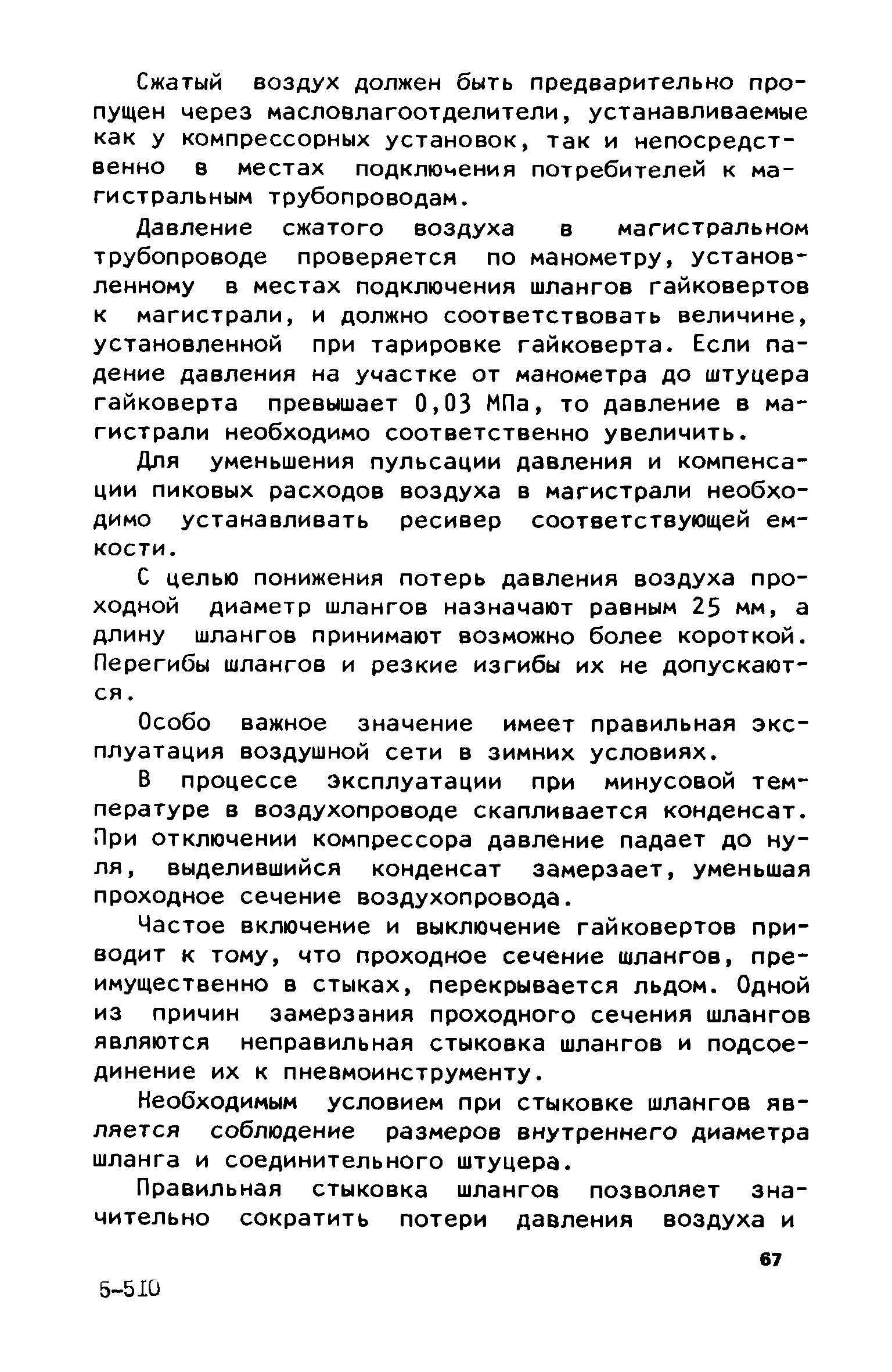 Сжатый воздух должен быть предварительно пропущен через масловлагоотделители, устанавливаемые как у компрессорных установок, так и непосредственно в местах подключения потребителей к магистральным трубопроводам.

Давление сжатого воздуха в магистральном трубопроводе проверяется по манометру, установленному в местах подключения шлангов гайковертов к магистрали, и должно соответствовать величине, установленной при тарировке гайковерта. Если падение давления на участке от манометра до штуцера гайковерта превышает 0,03 МПа, то давление в магистрали необходимо соответственно увеличить.

Для уменьшения пульсации давления и компенсации пиковых расходов воздуха в магистрали необходимо устанавливать ресивер соответствующей емкости.

С целью понижения потерь давления воздуха проходной диаметр шлангов назначают равным 25 мм, а длину шлангов принимают возможно более короткой. Перегибы шлангов и резкие изгибы их не допускаются.

Особо важное значение имеет правильная эксплуатация воздушной сети в зимних условиях.

В процессе эксплуатации при минусовой температуре в воздухопроводе скапливается конденсат. При отключении компрессора давление падает до нуля, выделившийся конденсат замерзает, уменьшая проходное сечение воздухопровода.

Частое включение и выключение гайковертов приводит к тому, что проходное сечение шлангов, преимущественно в стыках, перекрывается льдом. Одной из причин замерзания проходного сечения шлангов являются неправильная стыковка шлангов и подсоединение их к пневмоинструменту.

Необходимым условием при стыковке шлангов является соблюдение размеров внутреннего диаметра шланга и соединительного штуцера.

Правильная стыковка шлангов позволяет значительно сократить потери давления воздуха и

67

5-510